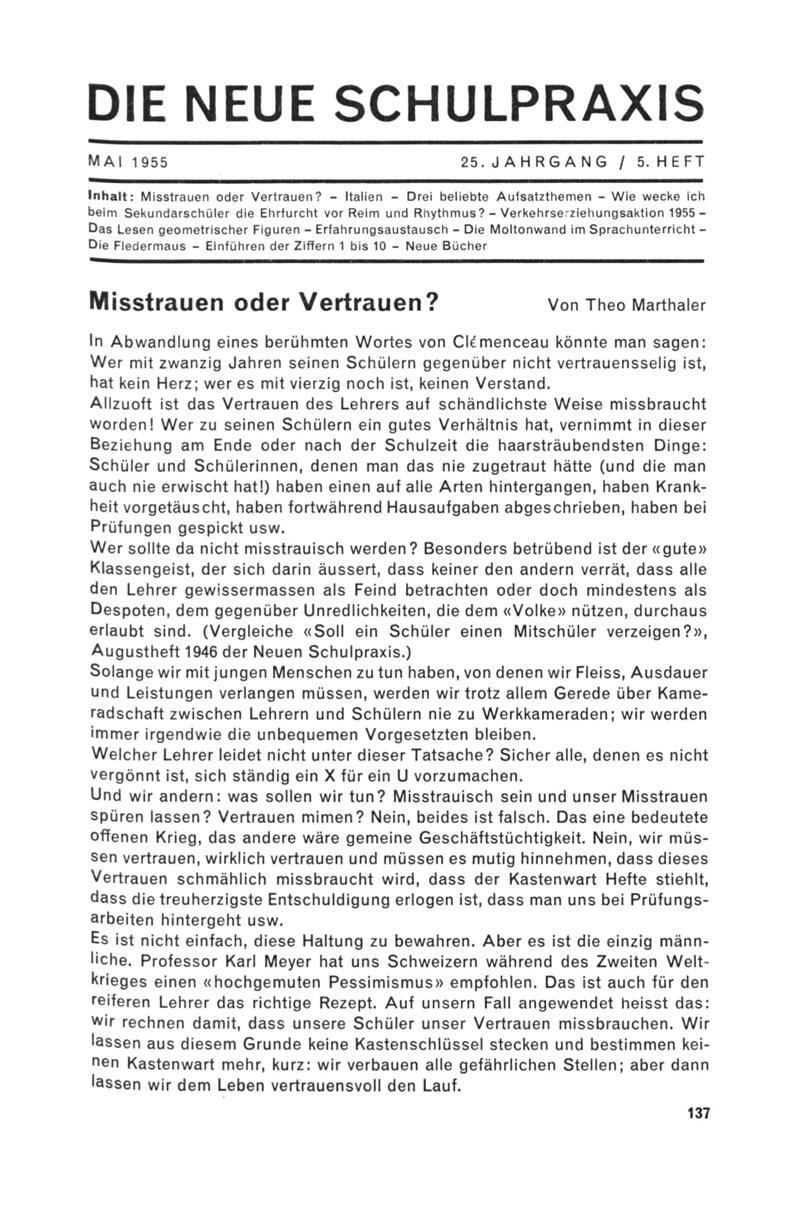 DIE NEUE SCHULPRAXIS

MAI 1955 25. JAHRGANG / 5. HEFT

Inhalt: Misstrauen oder Vertrauen? – Italien – Drei beliebte Aufsatzthemen – Wie wecke ich beim Sekundarschüler die Ehrfurcht vor Reim und Rhythmus? – Verkehrserziehungsaktion 1955 – Das Lesen geometrischer Figuren – Erfahrungsaustausch – Die Moltonwand im Sprachunterricht – Die Fledermaus – Einführen der Ziffern 1 bis 10 – Neue Bücher

Misstrauen oder Vertrauen? Von Theo Marthaler

In Abwandlung eines berühmten Wortes von Clémenceau könnte man sagen: Wer mit zwanzig Jahren seinen Schülern gegenüber nicht vertrauensselig ist, hat kein Herz; wer es mit vierzig noch ist, keinen Verstand.
Allzuoft ist das Vertrauen des Lehrers auf schändlichste Weise missbraucht worden! Wer zu seinen Schülern ein gutes Verhältnis hat, vernimmt in dieser Beziehung am Ende oder nach der Schulzeit die haarsträubendsten Dinge: Schüler und Schülerinnen, denen man das nie zugetraut hätte (und die man auch nie erwischt hat!) haben einen auf alle Arten hintergangen, haben Krankheit vorgetäuscht, haben fortwährend Hausaufgaben abgeschrieben, haben bei Prüfungen gespickt usw.
Wer sollte da nicht misstrauisch werden? Besonders betrübend ist der «gute» Klassengeist, der sich darin äussert, dass keiner den andern verrät, dass alle den Lehrer gewissermassen als Feind betrachten oder doch mindestens als Despoten, dem gegenüber Unredlichkeiten, die dem «Volke» nützen, durchaus erlaubt sind. (Vergleiche «Soll ein Schüler einen Mitschüler verzeigen?», Augustheft 1946 der Neuen Schulpraxis.)
Solange wir mit jungen Menschen zu tun haben, von denen wir Fleiss, Ausdauer und Leistungen verlangen müssen, werden wir trotz allem Gerede über Kameradschaft zwischen Lehrern und Schülern nie zu Werkkameraden; wir werden immer irgendwie die unbequemen Vorgesetzten bleiben.
Welcher Lehrer leidet nicht unter dieser Tatsache? Sicher alle, denen es nicht vergönnt ist, sich ständig ein X für ein U vorzumachen.
Und wir andern: was sollen wir tun? Misstrauisch sein und unser Misstrauen spüren lassen? Vertrauen mimen? Nein, beides ist falsch. Das eine bedeutete offenen Krieg, das andere wäre gemeine Geschäftstüchtigkeit. Nein, wir müssen vertrauen, wirklich vertrauen und müssen es mutig hinnehmen, dass dieses Vertrauen schmählich missbraucht wird, dass der Kastenwart Hefte stiehlt, dass die treuherzigste Entschuldigung erlogen ist, dass man uns bei Prüfungsarbeiten hintergeht usw.
Es ist nicht einfach, diese Haltung zu bewahren. Aber es ist die einzig männliche. Professor Karl Meyer hat uns Schweizern während des Zweiten Weltkrieges einen «hochgemuten Pessimismus» empfohlen. Das ist auch für den reiferen Lehrer das richtige Rezept. Auf unsern Fall angewendet heisst das: wir rechnen damit, dass unsere Schüler unser Vertrauen missbrauchen. Wir lassen aus diesem Grunde keine Kastenschlüssel stecken und bestimmen keinen Kastenwart mehr, kurz: wir verbauen alle gefährlichen Stellen; aber dann lassen wir dem Leben vertrauensvoll den Lauf.

137